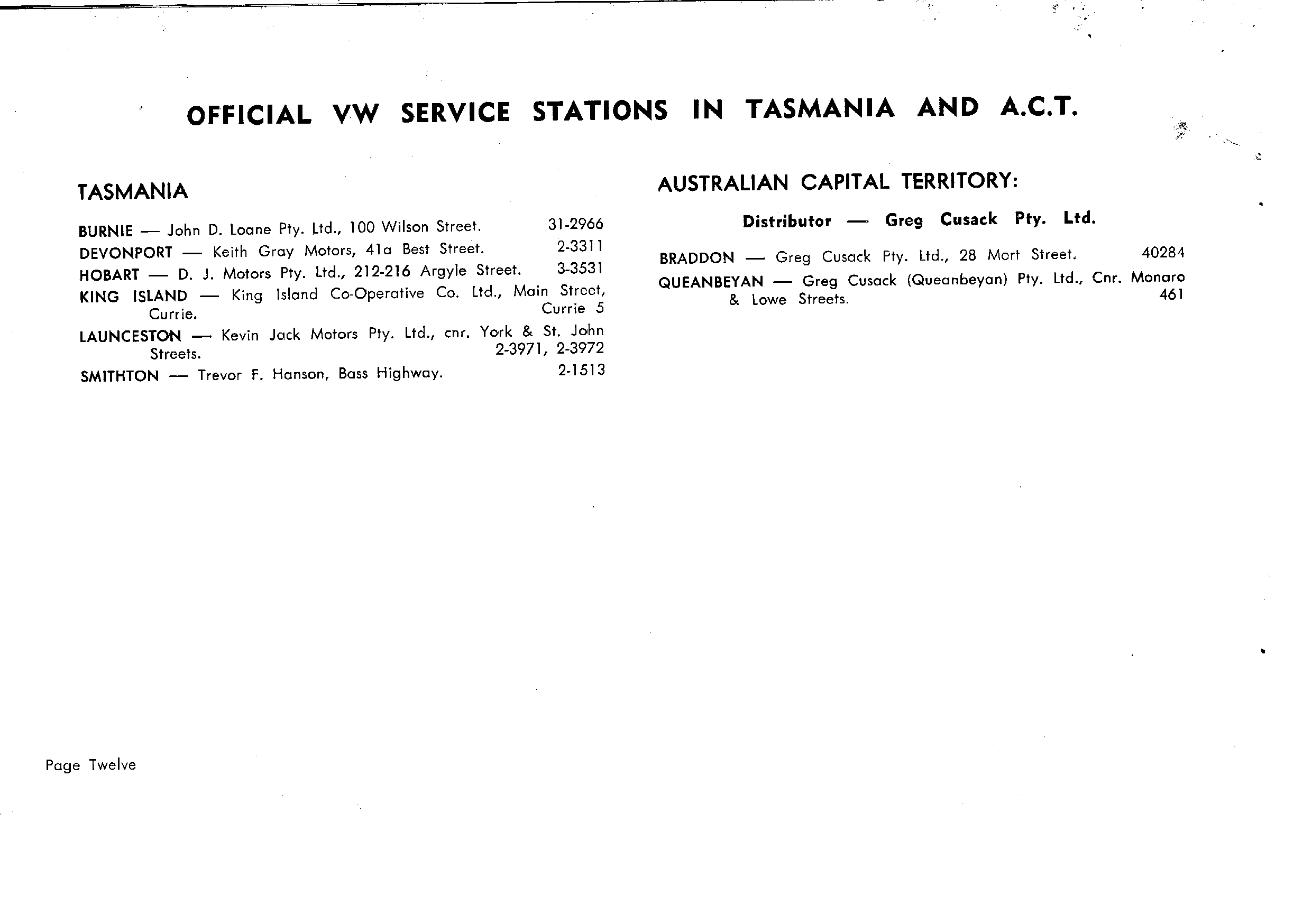 OFFICIAL VW SERVICE STATIONS IN TASMANIA AND A.C.T.

TASMANIA

BURNIE — John D. Loane Pty. Ltd., 100 Wilson Street. 31-2966

DEVONPORT — Keith Gray Motors, 41a Best Street. 2-3311

HOBART — D. J. Motors Pty. Ltd., 212-216 Argyle Street. 3-3531

KING ISLAND — King Island Co-Operative Co. Ltd., Main Street, Currie. Currie 5

LAUNCESTON — Kevin Jack Motors Pty. Ltd., cnr. York & St. John Streets. 2-3971, 2-3972

SMITHTON — Trevor F. Hanson, Bass Highway. 2-1513

AUSTRALIAN CAPITAL TERRITORY:

Distributor — Greg Cusack Pty. Ltd.

BRADDON — Greg Cusack Pty. Ltd., 28 Mort Street. 40284

QUEANBEYAN — Greg Cusack (Queanbeyan) Pty. Ltd., Cnr. Monaro & Lowe Streets. 461

Page Twelve